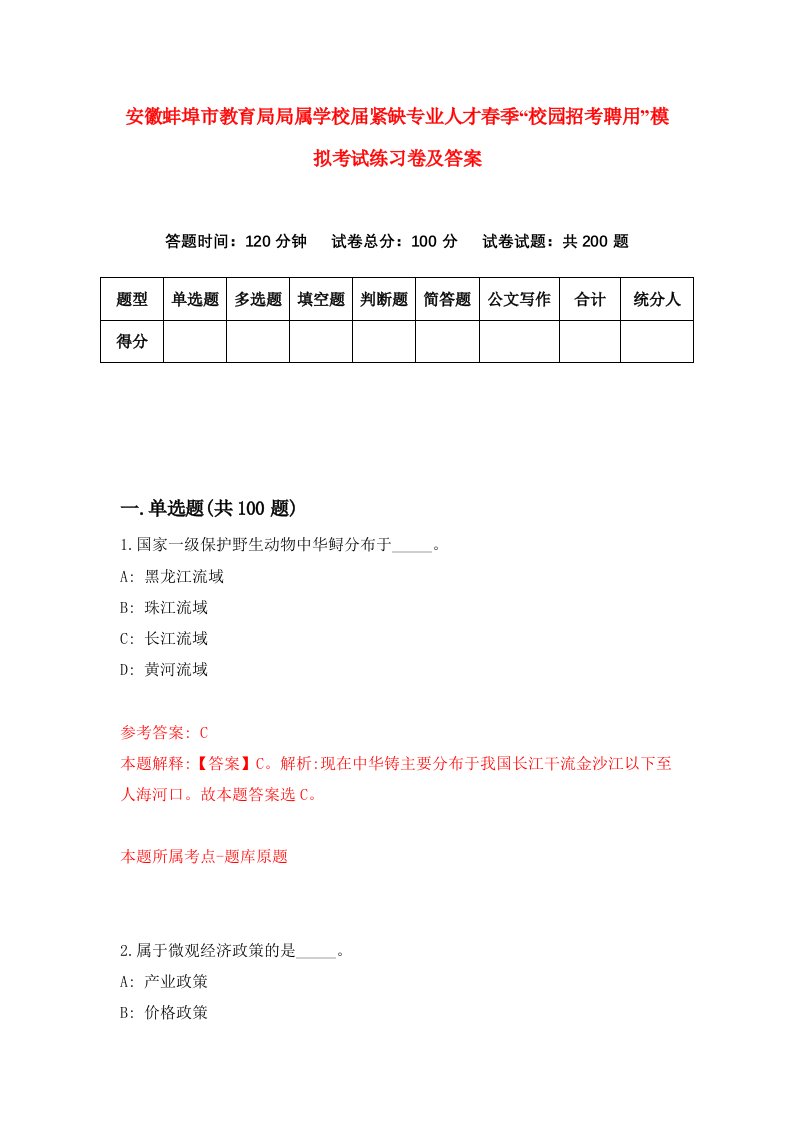 安徽蚌埠市教育局局属学校届紧缺专业人才春季“校园招考聘用”模拟考试练习卷及答案

答题时间：120 分钟　试卷总分：100 分　试卷试题：共 200 题

| 题型 | 单选题 | 多选题 | 填空题 | 判断题 | 简答题 | 公文写作 | 合计 | 统分人 |
|---|---|---|---|---|---|---|---|---|
| 得分 | | | | | | | | |

一.单选题(共 100 题)

1.国家一级保护野生动物中华鲟分布于_____。
A: 黑龙江流域
B: 珠江流域
C: 长江流域
D: 黄河流域

参考答案: C
本题解释:【答案】C。解析:现在中华铸主要分布于我国长江干流金沙江以下至人海河口。故本题答案选 C。

本题所属考点-题库原题

2.属于微观经济政策的是_____。
A: 产业政策
B: 价格政策